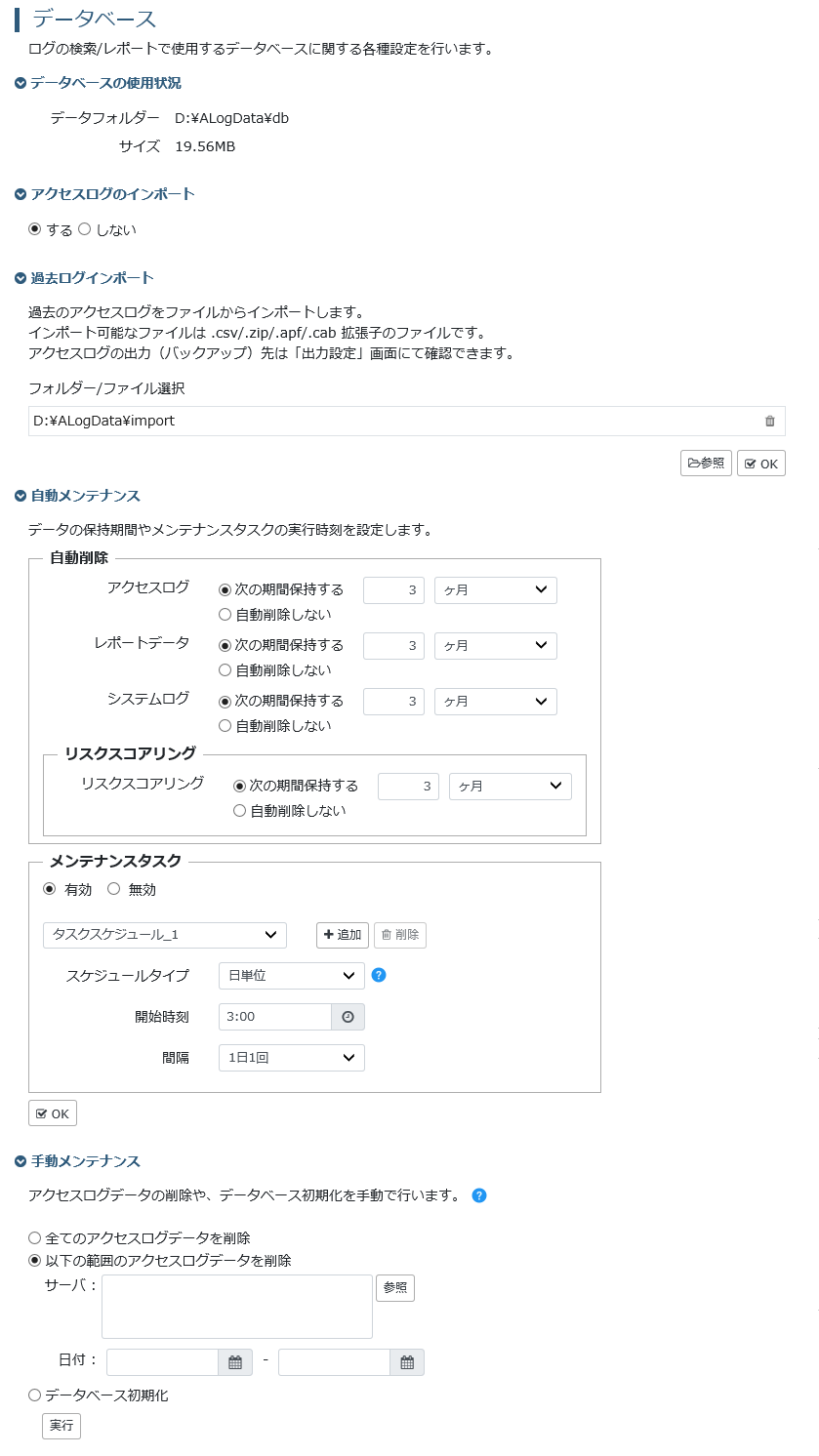 データベース

ログの検索/レポートで使用するデータベースに関する各種設定を行います。

データベースの使用状況

データフォルダー D:¥ALogData¥db
サイズ 19.56MB

アクセスログのインポート

する しない

過去ログインポート

過去のアクセスログをファイルからインポートします。
インポート可能なファイルは .csv/.zip/.apf/.cab 拡張子のファイルです。
アクセスログの出力（バックアップ）先は「出力設定」画面にて確認できます。

フォルダー/ファイル選択

D:¥ALogData¥import

参照 OK

自動メンテナンス

データの保持期間やメンテナンスタスクの実行時刻を設定します。

自動削除

アクセスログ 次の期間保持する 3 ヶ月
自動削除しない

レポートデータ 次の期間保持する 3 ヶ月
自動削除しない

システムログ 次の期間保持する 3 ヶ月
自動削除しない

リスクスコアリング

リスクスコアリング 次の期間保持する 3 ヶ月
自動削除しない

メンテナンスタスク

有効 無効

タスクスケジュール_1 追加 削除

スケジュールタイプ 日単位

開始時刻 3:00

間隔 1日1回

OK

手動メンテナンス

アクセスログデータの削除や、データベース初期化を手動で行います。

全てのアクセスログデータを削除
以下の範囲のアクセスログデータを削除
サーバ： 参照

日付： -

データベース初期化

実行